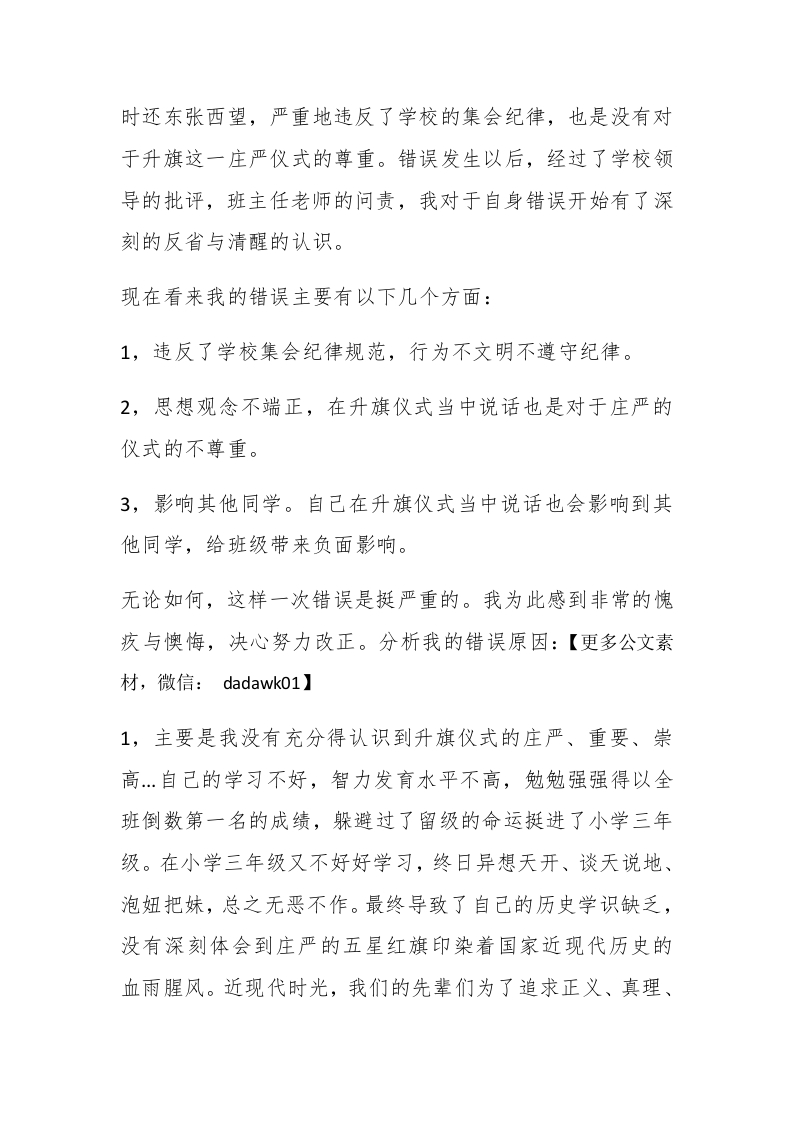 时还东张西望，严重地违反了学校的集会纪律，也是没有对于升旗这一庄严仪式的尊重。错误发生以后，经过了学校领导的批评，班主任老师的问责，我对于自身错误开始有了深刻的反省与清醒的认识。

现在看来我的错误主要有以下几个方面：

1，违反了学校集会纪律规范，行为不文明不遵守纪律。

2，思想观念不端正，在升旗仪式当中说话也是对于庄严的仪式的不尊重。

3，影响其他同学。自己在升旗仪式当中说话也会影响到其他同学，给班级带来负面影响。

无论如何，这样一次错误是挺严重的。我为此感到非常的愧疚与懊悔，决心努力改正。分析我的错误原因：【更多公文素材，微信： dadawk01】

1，主要是我没有充分得认识到升旗仪式的庄严、重要、崇高...自己的学习不好，智力发育水平不高，勉勉强强得以全班倒数第一名的成绩，躲避过了留级的命运挺进了小学三年级。在小学三年级又不好好学习，终日异想天开、谈天说地、泡妞把妹，总之无恶不作。最终导致了自己的历史学识缺乏，没有深刻体会到庄严的五星红旗印染着国家近现代历史的血雨腥风。近现代时光，我们的先辈们为了追求正义、真理、